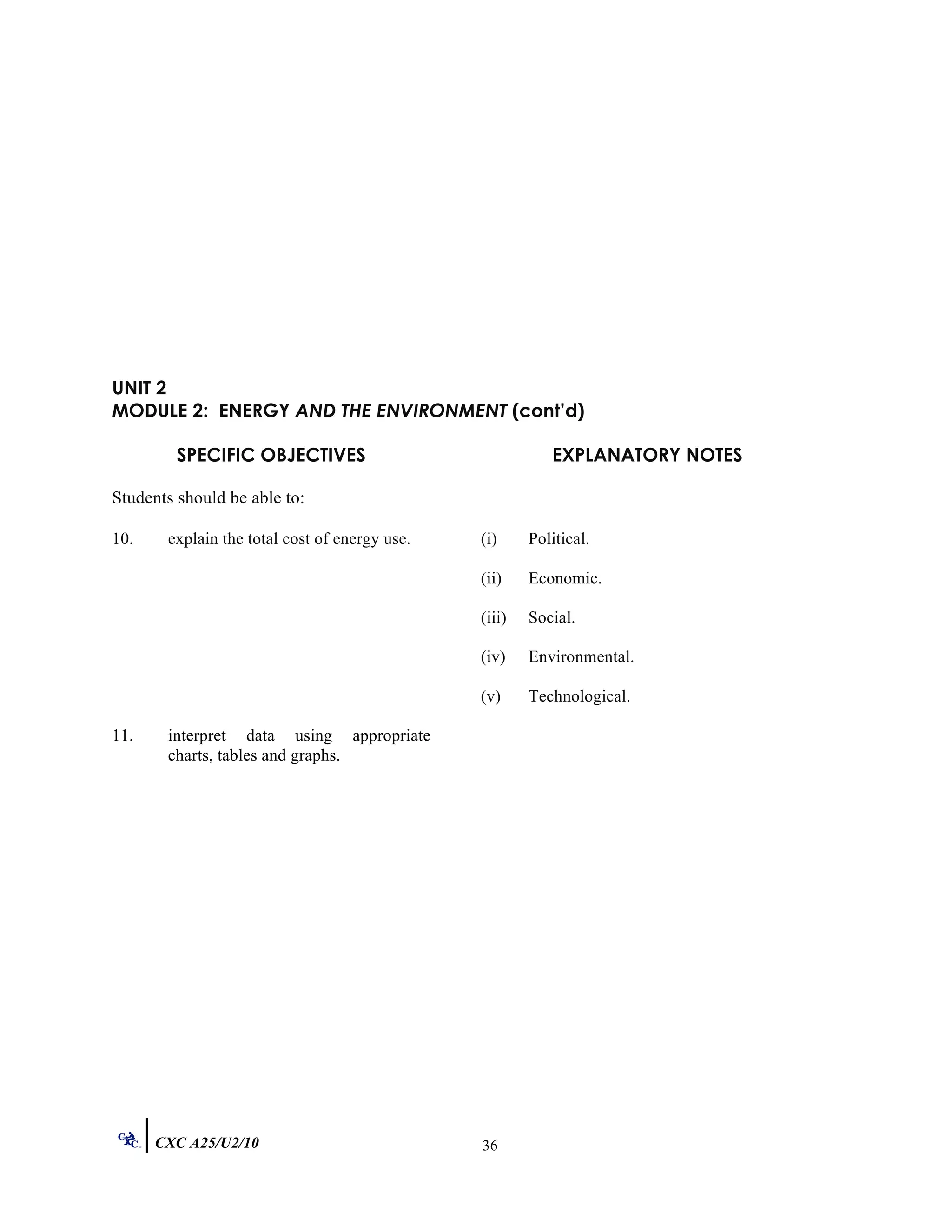 UNIT 2
MODULE 2: ENERGY AND THE ENVIRONMENT (cont'd)

SPECIFIC OBJECTIVES

Students should be able to:

10. explain the total cost of energy use.

11. interpret data using appropriate charts, tables and graphs.

EXPLANATORY NOTES

(i) Political.

(ii) Economic.

(iii) Social.

(iv) Environmental.

(v) Technological.

CXC CXC A25/U2/10

36